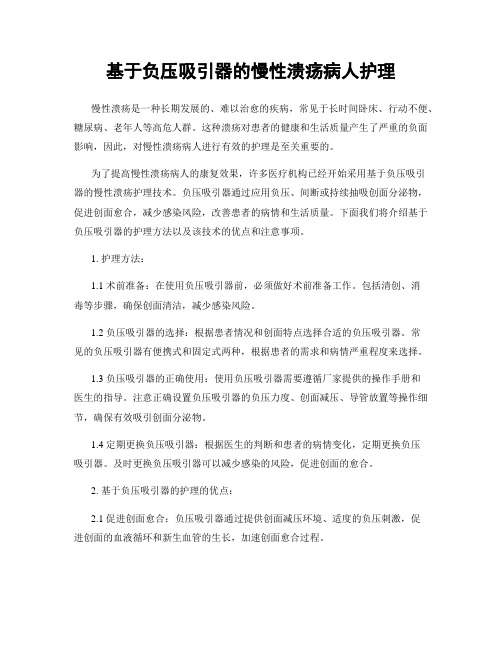 基于负压吸引器的慢性溃疡病人护理

慢性溃疡是一种长期发展的、难以治愈的疾病，常见于长时间卧床、行动不便、糖尿病、老年人等高危人群。这种溃疡对患者的健康和生活质量产生了严重的负面影响，因此，对慢性溃疡病人进行有效的护理是至关重要的。

为了提高慢性溃疡病人的康复效果，许多医疗机构已经开始采用基于负压吸引器的慢性溃疡护理技术。负压吸引器通过应用负压、间断或持续抽吸创面分泌物，促进创面愈合，减少感染风险，改善患者的病情和生活质量。下面我们将介绍基于负压吸引器的护理方法以及该技术的优点和注意事项。

1. 护理方法：

1.1 术前准备：在使用负压吸引器前，必须做好术前准备工作。包括清创、消毒等步骤，确保创面清洁，减少感染风险。

1.2 负压吸引器的选择：根据患者情况和创面特点选择合适的负压吸引器。常见的负压吸引器有便携式和固定式两种，根据患者的需求和病情严重程度来选择。

1.3 负压吸引器的正确使用：使用负压吸引器需要遵循厂家提供的操作手册和医生的指导。注意正确设置负压吸引器的负压力度、创面减压、导管放置等操作细节，确保有效吸引创面分泌物。

1.4 定期更换负压吸引器：根据医生的判断和患者的病情变化，定期更换负压吸引器。及时更换负压吸引器可以减少感染的风险，促进创面的愈合。

2. 基于负压吸引器的护理的优点：

2.1 促进创面愈合：负压吸引器通过提供创面减压环境、适度的负压刺激，促进创面的血液循环和新生血管的生长，加速创面愈合过程。